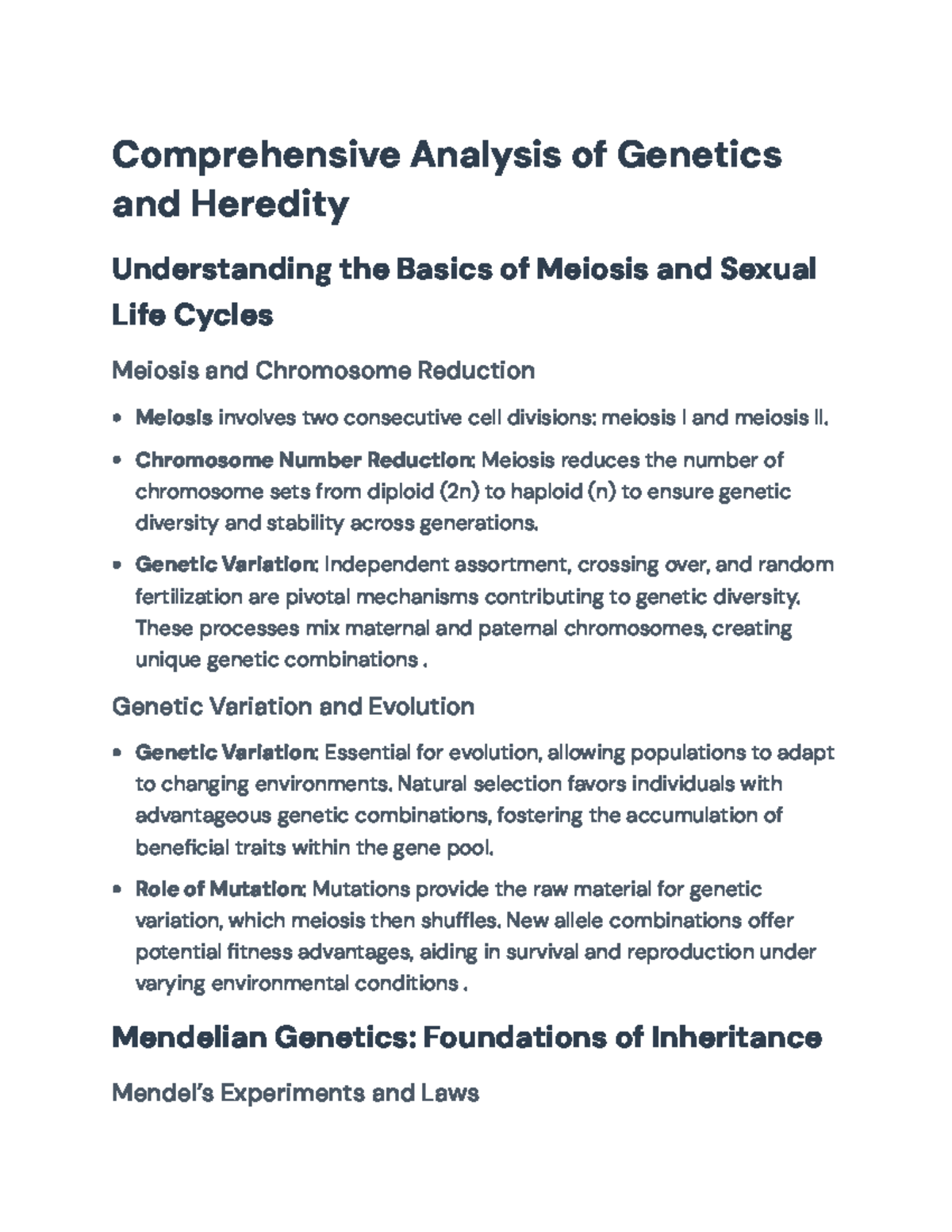 Comprehensive Analysis of Genetics and Heredity

Understanding the Basics of Meiosis and Sexual Life Cycles

Meiosis and Chromosome Reduction

• Meiosis involves two consecutive cell divisions: meiosis I and meiosis II.

• Chromosome Number Reduction: Meiosis reduces the number of chromosome sets from diploid (2n) to haploid (n) to ensure genetic diversity and stability across generations.

• Genetic Variation: Independent assortment, crossing over, and random fertilization are pivotal mechanisms contributing to genetic diversity. These processes mix maternal and paternal chromosomes, creating unique genetic combinations .

Genetic Variation and Evolution

• Genetic Variation: Essential for evolution, allowing populations to adapt to changing environments. Natural selection favors individuals with advantageous genetic combinations, fostering the accumulation of beneficial traits within the gene pool.

• Role of Mutation: Mutations provide the raw material for genetic variation, which meiosis then shuffles. New allele combinations offer potential fitness advantages, aiding in survival and reproduction under varying environmental conditions .

Mendelian Genetics: Foundations of Inheritance

Mendel's Experiments and Laws